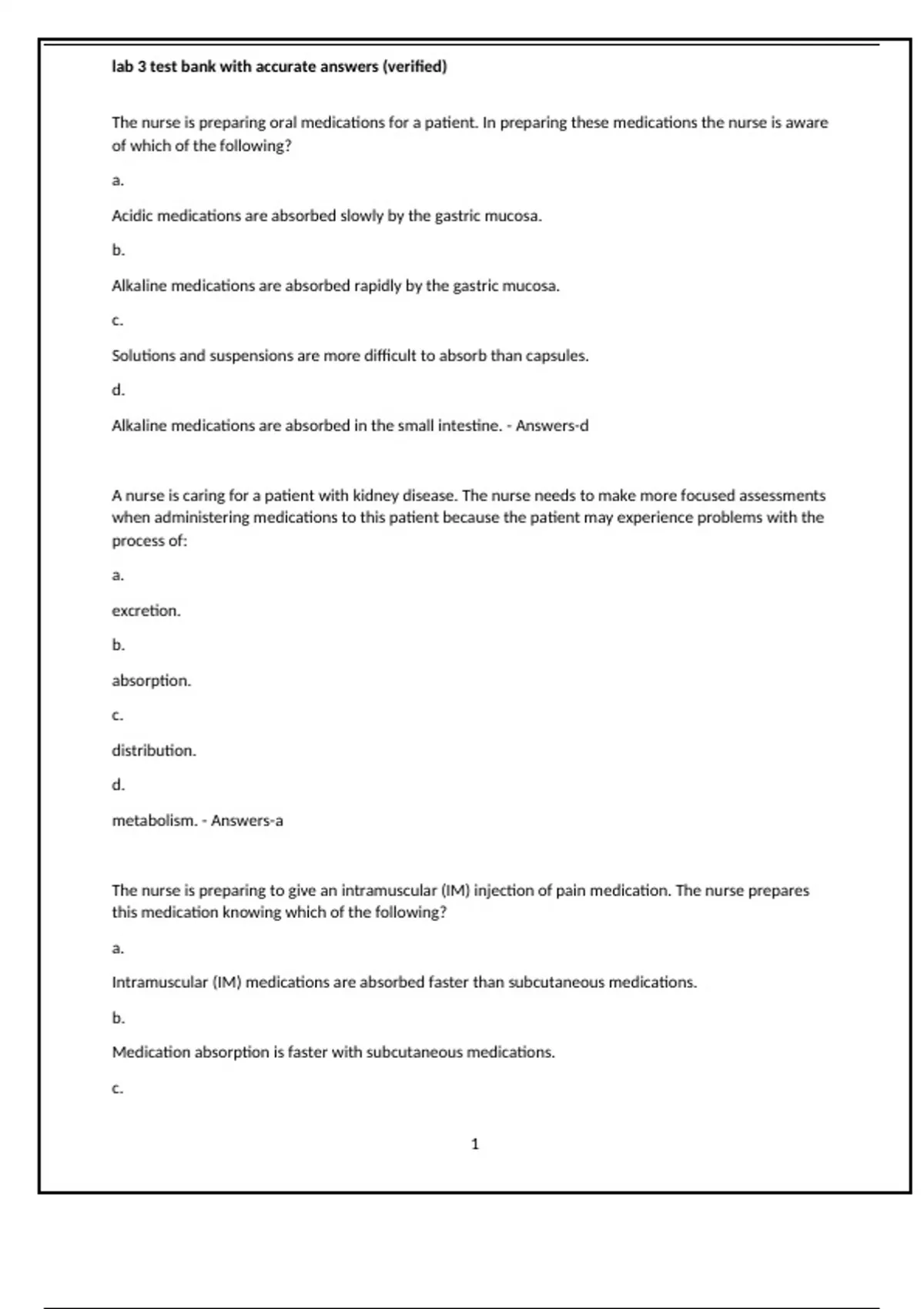 lab 3 test bank with accurate answers (verified)

The nurse is preparing oral medications for a patient. In preparing these medications the nurse is aware of which of the following?

a.

Acidic medications are absorbed slowly by the gastric mucosa.

b.

Alkaline medications are absorbed rapidly by the gastric mucosa.

c.

Solutions and suspensions are more difficult to absorb than capsules.

d.

Alkaline medications are absorbed in the small intestine. - Answers-d

A nurse is caring for a patient with kidney disease. The nurse needs to make more focused assessments when administering medications to this patient because the patient may experience problems with the process of:

a.

excretion.

b.

absorption.

c.

distribution.

d.

metabolism. - Answers-a

The nurse is preparing to give an intramuscular (IM) injection of pain medication. The nurse prepares this medication knowing which of the following?

a.

Intramuscular (IM) medications are absorbed faster than subcutaneous medications.

b.

Medication absorption is faster with subcutaneous medications.

c.

1